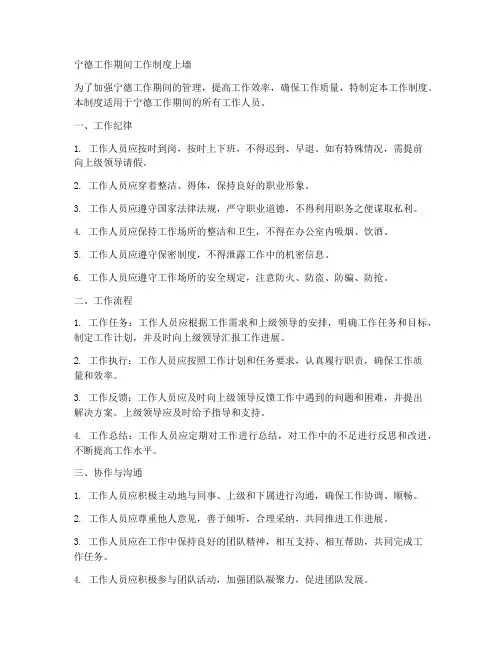 宁德工作期间工作制度上墙

为了加强宁德工作期间的管理，提高工作效率，确保工作质量，特制定本工作制度。本制度适用于宁德工作期间的所有工作人员。

一、工作纪律

1. 工作人员应按时到岗，按时上下班，不得迟到、早退。如有特殊情况，需提前向上级领导请假。

2. 工作人员应穿着整洁、得体，保持良好的职业形象。

3. 工作人员应遵守国家法律法规，严守职业道德，不得利用职务之便谋取私利。

4. 工作人员应保持工作场所的整洁和卫生，不得在办公室内吸烟、饮酒。

5. 工作人员应遵守保密制度，不得泄露工作中的机密信息。

6. 工作人员应遵守工作场所的安全规定，注意防火、防盗、防骗、防抢。

二、工作流程

1. 工作任务：工作人员应根据工作需求和上级领导的安排，明确工作任务和目标，制定工作计划，并及时向上级领导汇报工作进展。

2. 工作执行：工作人员应按照工作计划和任务要求，认真履行职责，确保工作质量和效率。

3. 工作反馈：工作人员应及时向上级领导反馈工作中遇到的问题和困难，并提出解决方案。上级领导应及时给予指导和支持。

4. 工作总结：工作人员应定期对工作进行总结，对工作中的不足进行反思和改进，不断提高工作水平。

三、协作与沟通

1. 工作人员应积极主动地与同事、上级和下属进行沟通，确保工作协调、顺畅。

2. 工作人员应尊重他人意见，善于倾听，合理采纳，共同推进工作进展。

3. 工作人员应在工作中保持良好的团队精神，相互支持、相互帮助，共同完成工作任务。

4. 工作人员应积极参与团队活动，加强团队凝聚力，促进团队发展。